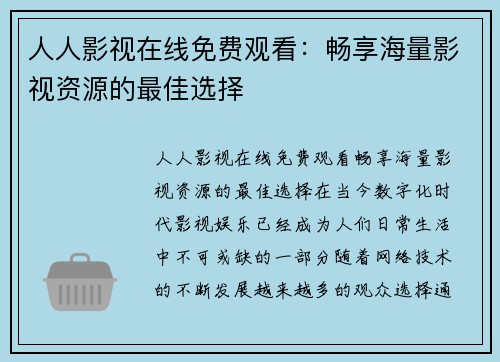 人人影视在线免费观看：畅享海量影视资源的最佳选择

人人影视在线免费观看畅享海量影视资源的最佳选择在当今数字化时代影视娱乐已经成为人们日常生活中不可或缺的一部分随着网络技术的不断发展越来越多的观众选择通